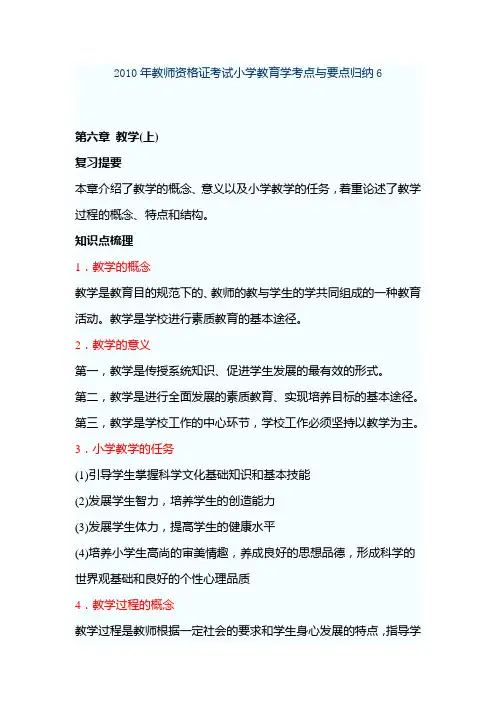 2010 年教师资格证考试小学教育学考点与要点归纳 6

第六章 教学(上)

复习提要

本章介绍了教学的概念、意义以及小学教学的任务，着重论述了教学过程的概念、特点和结构。

知识点梳理

1．教学的概念

教学是教育目的规范下的、教师的教与学生的学共同组成的一种教育活动。教学是学校进行素质教育的基本途径。

2．教学的意义

第一，教学是传授系统知识、促进学生发展的最有效的形式。

第二，教学是进行全面发展的素质教育、实现培养目标的基本途径。

第三，教学是学校工作的中心环节，学校工作必须坚持以教学为主。

3．小学教学的任务

(1)引导学生掌握科学文化基础知识和基本技能

(2)发展学生智力，培养学生的创造能力

(3)发展学生体力，提高学生的健康水平

(4)培养小学生高尚的审美情趣，养成良好的思想品德，形成科学的世界观基础和良好的个性心理品质

4．教学过程的概念

教学过程是教师根据一定社会的要求和学生身心发展的特点，指导学